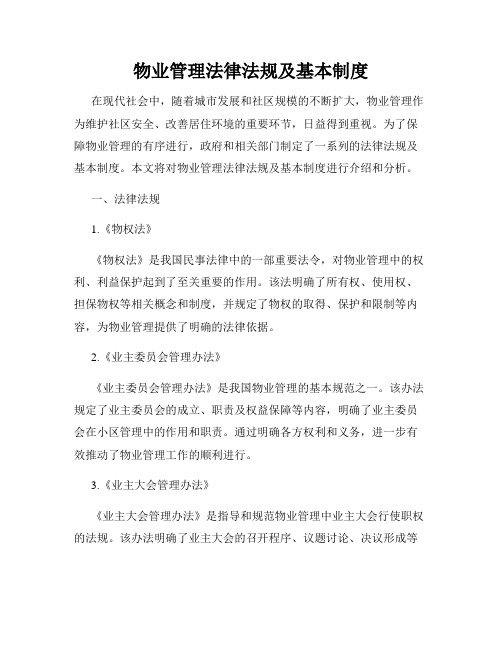 物业管理法律法规及基本制度

在现代社会中，随着城市发展和社区规模的不断扩大，物业管理作为维护社区安全、改善居住环境的重要环节，日益得到重视。为了保障物业管理的有序进行，政府和相关部门制定了一系列的法律法规及基本制度。本文将对物业管理法律法规及基本制度进行介绍和分析。

一、法律法规

1.《物权法》

《物权法》是我国民事法律中的一部重要法令，对物业管理中的权利、利益保护起到了至关重要的作用。该法明确了所有权、使用权、担保物权等相关概念和制度，并规定了物权的取得、保护和限制等内容，为物业管理提供了明确的法律依据。

2.《业主委员会管理办法》

《业主委员会管理办法》是我国物业管理的基本规范之一。该办法规定了业主委员会的成立、职责及权益保障等内容，明确了业主委员会在小区管理中的作用和职责。通过明确各方权利和义务，进一步有效推动了物业管理工作的顺利进行。

3.《业主大会管理办法》

《业主大会管理办法》是指导和规范物业管理中业主大会行使职权的法规。该办法明确了业主大会的召开程序、议题讨论、决议形成等